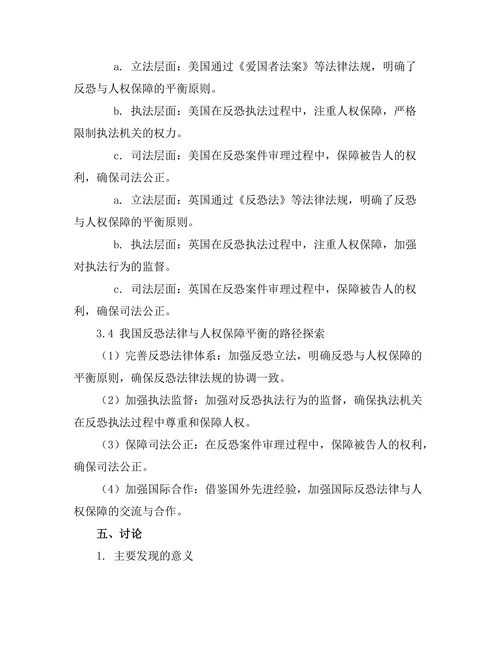 a. 立法层面：美国通过《爱国者法案》等法律法规，明确了反恐与人权保障的平衡原则。

b. 执法层面：美国在反恐执法过程中，注重人权保障，严格限制执法机关的权力。

c. 司法层面：美国在反恐案件审理过程中，保障被告人的权利，确保司法公正。

a. 立法层面：英国通过《反恐法》等法律法规，明确了反恐与人权保障的平衡原则。

b. 执法层面：英国在反恐执法过程中，注重人权保障，加强对执法行为的监督。

c. 司法层面：英国在反恐案件审理过程中，保障被告人的权利，确保司法公正。

3.4 我国反恐法律与人权保障平衡的路径探索

（1）完善反恐法律体系：加强反恐立法，明确反恐与人权保障的平衡原则，确保反恐法律法规的协调一致。

（2）加强执法监督：加强对反恐执法行为的监督，确保执法机关在反恐执法过程中尊重和保障人权。

（3）保障司法公正：在反恐案件审理过程中，保障被告人的权利，确保司法公正。

（4）加强国际合作：借鉴国外先进经验，加强国际反恐法律与人权保障的交流与合作。

五、讨论

1. 主要发现的意义